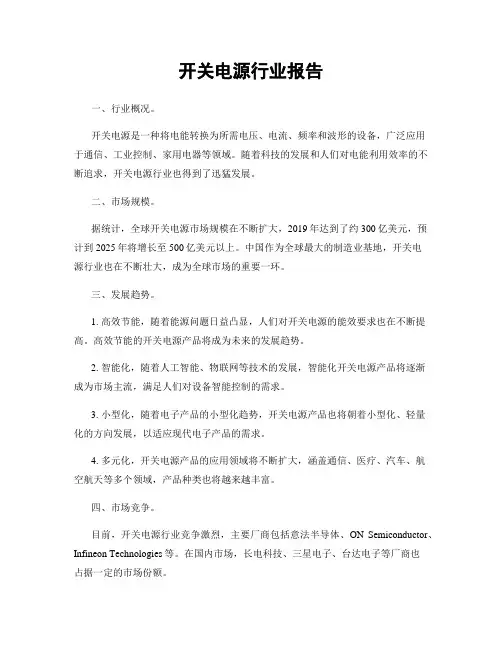 开关电源行业报告

一、行业概况。

开关电源是一种将电能转换为所需电压、电流、频率和波形的设备，广泛应用于通信、工业控制、家用电器等领域。随着科技的发展和人们对电能利用效率的不断追求，开关电源行业也得到了迅猛发展。

二、市场规模。

据统计，全球开关电源市场规模在不断扩大，2019年达到了约300亿美元，预计到2025年将增长至500亿美元以上。中国作为全球最大的制造业基地，开关电源行业也在不断壮大，成为全球市场的重要一环。

三、发展趋势。

1. 高效节能，随着能源问题日益凸显，人们对开关电源的能效要求也在不断提高，高效节能的开关电源产品将成为未来的发展趋势。

2. 智能化，随着人工智能、物联网等技术的发展，智能化开关电源产品将逐渐成为市场主流，满足人们对设备智能控制的需求。

3. 小型化，随着电子产品的小型化趋势，开关电源产品也将朝着小型化、轻量化的方向发展，以适应现代电子产品的需求。

4. 多元化，开关电源产品的应用领域将不断扩大，涵盖通信、医疗、汽车、航空航天等多个领域，产品种类也将越来越丰富。

四、市场竞争。

目前，开关电源行业竞争激烈，主要厂商包括意法半导体、ON Semiconductor、Infineon Technologies等。在国内市场，长电科技、三星电子、台达电子等厂商也占据一定的市场份额。